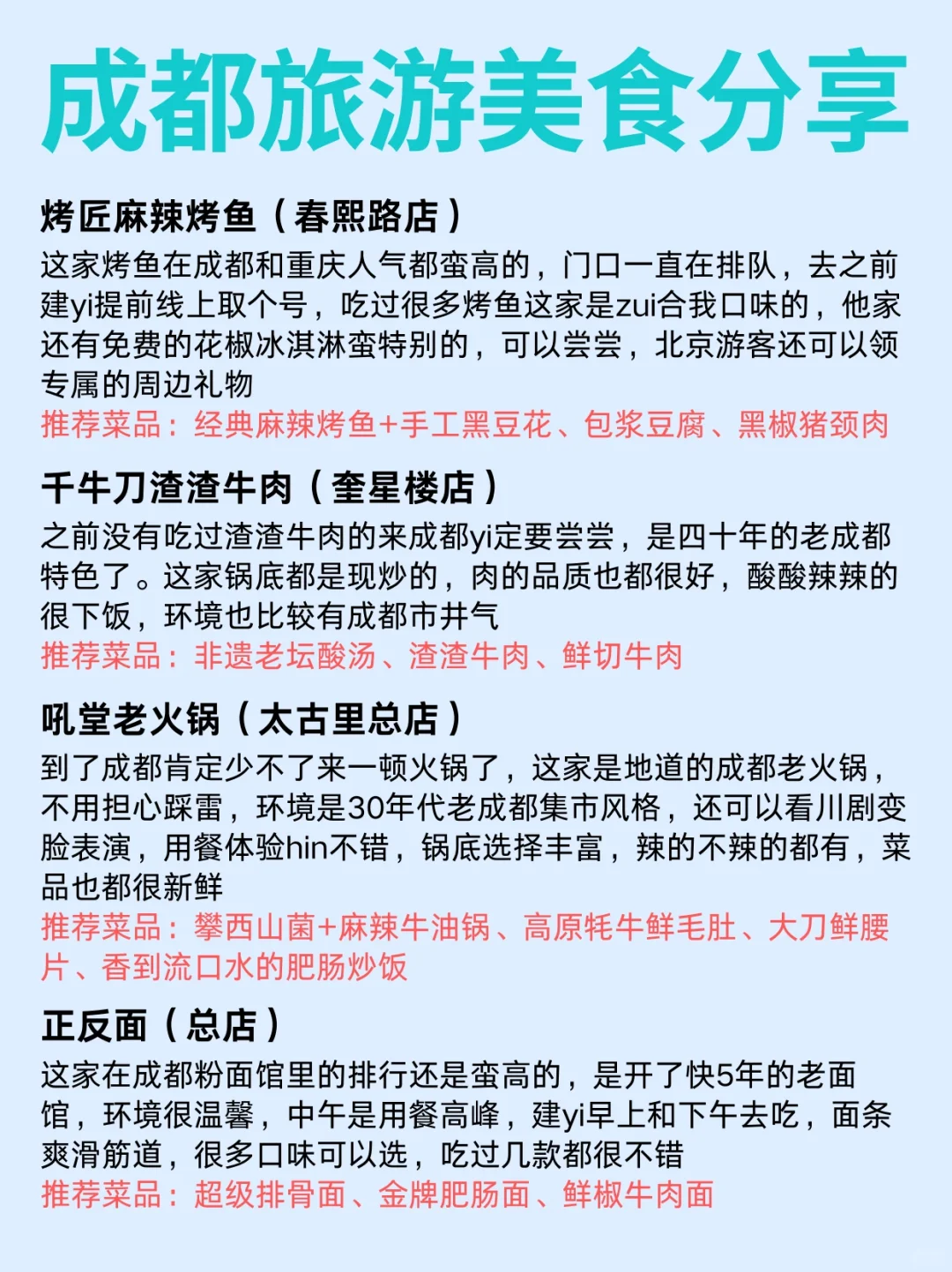 成都旅游美食分享

烤匠麻辣烤鱼（春熙路店）
这家烤鱼在成都和重庆人气都蛮高的，门口一直在排队，去之前建yi提前线上取个号，吃过很多烤鱼这家是zui合我口味的，他家还有免费的花椒冰淇淋蛮特别的，可以尝尝，北京游客还可以领专属的周边礼物
推荐菜品：经典麻辣烤鱼+手工黑豆花、包浆豆腐、黑椒猪颈肉

千牛刀渣渣牛肉（奎星楼店）
之前没有吃过渣渣牛肉的来成都yi定要尝尝，是四十年的老成都特色了。这家锅底都是现炒的，肉的品质也都很好，酸酸辣辣的很下饭，环境也比较有成都市井气
推荐菜品：非遗老坛酸汤、渣渣牛肉、鲜切牛肉

吼堂老火锅（太古里总店）
到了成都肯定少不了来一顿火锅了，这家是地道的成都老火锅，不用担心踩雷，环境是30年代老成都集市风格，还可以看川剧变脸表演，用餐体验hin不错，锅底选择丰富，辣的不辣的都有，菜品也都很新鲜
推荐菜品：攀西山菌+麻辣牛油锅、高原牦牛鲜毛肚、大刀鲜腰片、香到流口水的肥肠炒饭

正反面（总店）
这家在成都粉面馆里的排行还是蛮高的，是开了快5年的老面馆，环境很温馨，中午是用餐高峰，建yi早上和下午去吃，面条爽滑筋道，很多口味可以选，吃过几款都很不错
推荐菜品：超级排骨面、金牌肥肠面、鲜椒牛肉面